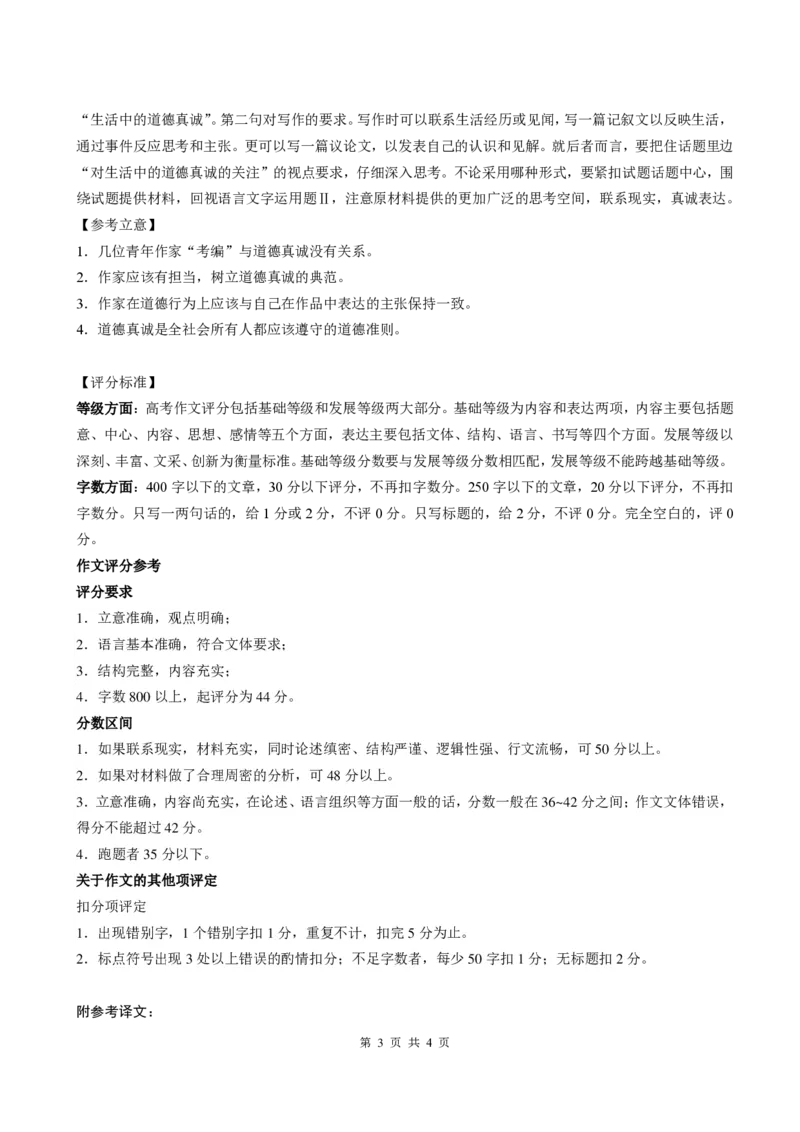 “生活中的道德真诚”。第二句对写作的要求。写作时可以联系生活经历或见闻，写一篇记叙文以反映生活，通过事件反应思考和主张。更可以写一篇议论文，以发表自己的认识和见解。就后者而言，要把住话题里边“对生活中的道德真诚的关注”的视点要求，仔细深入思考。不论采用哪种形式，要紧扣试题话题中心，围绕试题提供材料，回视语言文字运用题Ⅱ，注意原材料提供的更加广泛的思考空间，联系现实，真诚表达。
【参考立意】
1．几位青年作家“考编”与道德真诚没有关系。
2．作家应该有担当，树立道德真诚的典范。
3．作家在道德行为上应该与自己在作品中表达的主张保持一致。
4．道德真诚是全社会所有人都应该遵守的道德准则。

【评分标准】
等级方面：高考作文评分包括基础等级和发展等级两大部分。基础等级为内容和表达两项，内容主要包括题意、中心、内容、思想、感情等五个方面，表达主要包括文体、结构、语言、书写等四个方面。发展等级以深刻、丰富、文采、创新为衡量标准。基础等级分数要与发展等级分数相匹配，发展等级不能跨越基础等级。
字数方面：400 字以下的文章，30 分以下评分，不再扣字数分。250 字以下的文章，20 分以下评分，不再扣字数分。只写一两句话的，给 1 分或 2 分，不评 0 分。只写标题的，给 2 分，不评 0 分。完全空白的，评 0 分。
作文评分参考
评分要求
1．立意准确，观点明确；
2．语言基本准确，符合文体要求；
3．结构完整，内容充实；
4．字数 800 以上，起评分为 44 分。
分数区间
1．如果联系现实，材料充实，同时论述缜密、结构严谨、逻辑性强、行文流畅，可 50 分以上。
2．如果对材料做了合理周密的分析，可 48 分以上。
3．立意准确，内容尚充实，在论述、语言组织等方面一般的话，分数一般在 36~42 分之间；作文文体错误，得分不能超过 42 分。
4．跑题者 35 分以下。
关于作文的其他项评定
扣分项评定
1．出现错别字，1 个错别字扣 1 分，重复不计，扣完 5 分为止。
2．标点符号出现 3 处以上错误的酌情扣分；不足字数者，每少 50 字扣 1 分；无标题扣 2 分。

附参考译文：

第 3 页 共 4 页